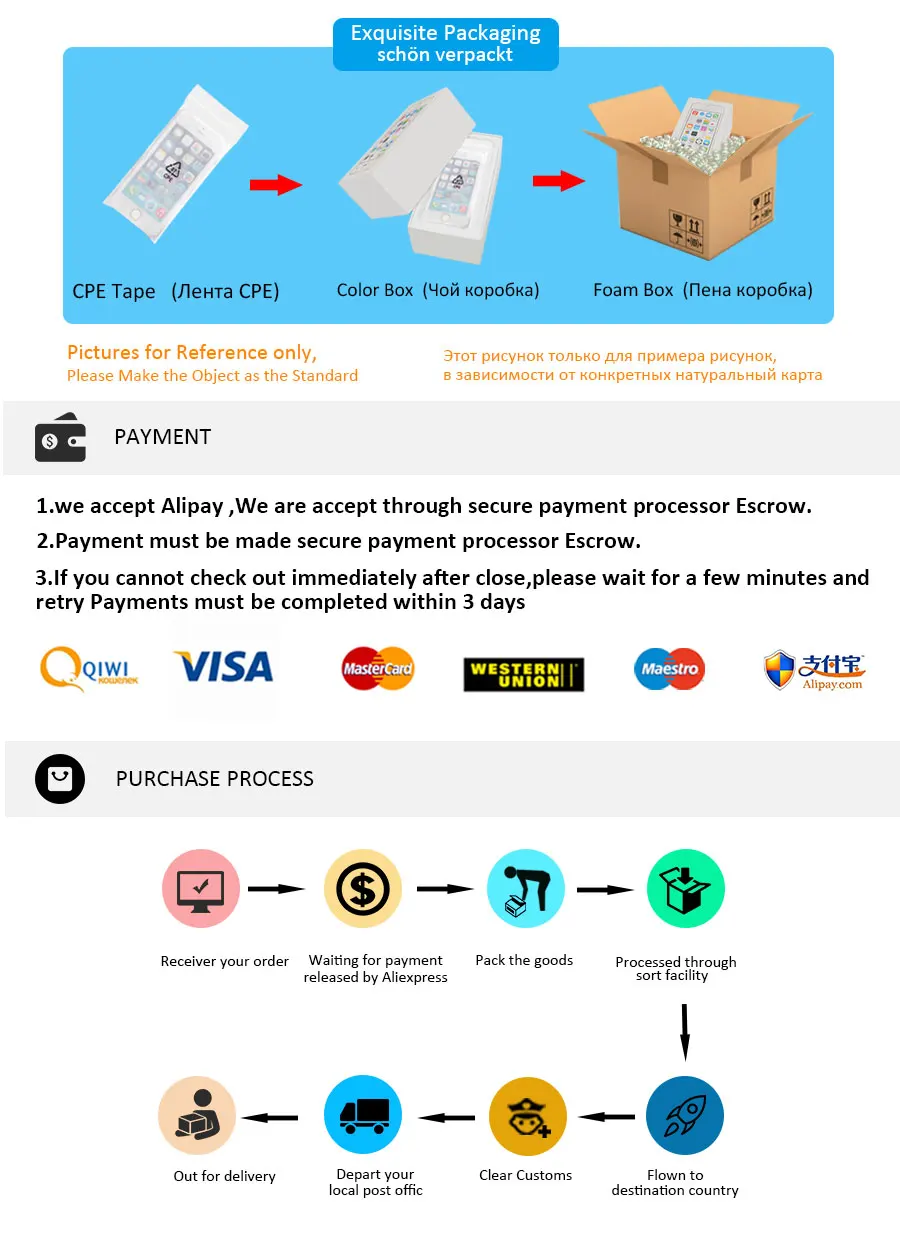 Exquisite Packaging
schön verpackt

CPE Tape (Лента CPE)

Color Box (Чой коробка)

Foam Box (Пена коробка)

Pictures for Reference only,
Please Make the Object as the Standard

Этот рисунок только для примера рисунок,
в зависимости от конкретных натуральный карта

PAYMENT

1.we accept Alipay ,We are accept through secure payment processor Escrow.

2.Payment must be made secure payment processor Escrow.

3.If you cannot check out immediately after close,please wait for a few minutes and retry Payments must be completed within 3 days

QIWI кошелек VISA MasterCard WESTERN UNION Maestro 支付宝 Alipay.com

PURCHASE PROCESS

Receiver your order

Waiting for payment released by Aliexpress

Pack the goods

Processed through sort facility

Flown to destination country

Clear Customs

Depart your local post offic

Out for delivery